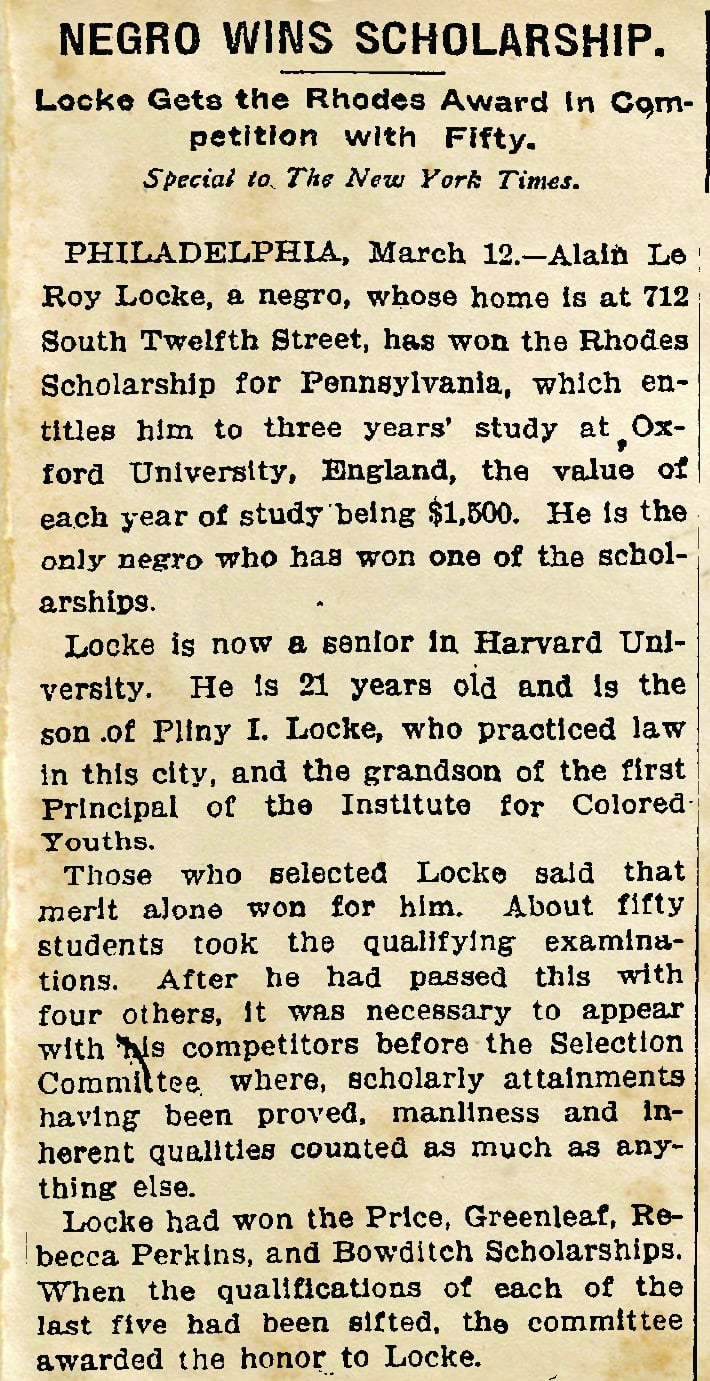 NEGRO WINS SCHOLARSHIP.

Locke Gets the Rhodes Award in Competition with Fifty.

Special to The New York Times.

PHILADELPHIA, March 12.—Alain Le Roy Locke, a negro, whose home is at 712 South Twelfth Street, has won the Rhodes Scholarship for Pennsylvania, which entitles him to three years' study at Oxford University, England, the value of each year of study being $1,500. He is the only negro who has won one of the scholarships.

Locke is now a senior in Harvard University. He is 21 years old and is the son of Pliny I. Locke, who practiced law in this city, and the grandson of the first Principal of the Institute for Colored Youths.

Those who selected Locke said that merit alone won for him. About fifty students took the qualifying examinations. After he had passed this with four others, it was necessary to appear with his competitors before the Selection Committee, where, scholarly attainments having been proved, manliness and inherent qualities counted as much as anything else.

Locke had won the Price, Greenleaf, Rebecca Perkins, and Bowditch Scholarships. When the qualifications of each of the last five had been sifted, the committee awarded the honor to Locke.